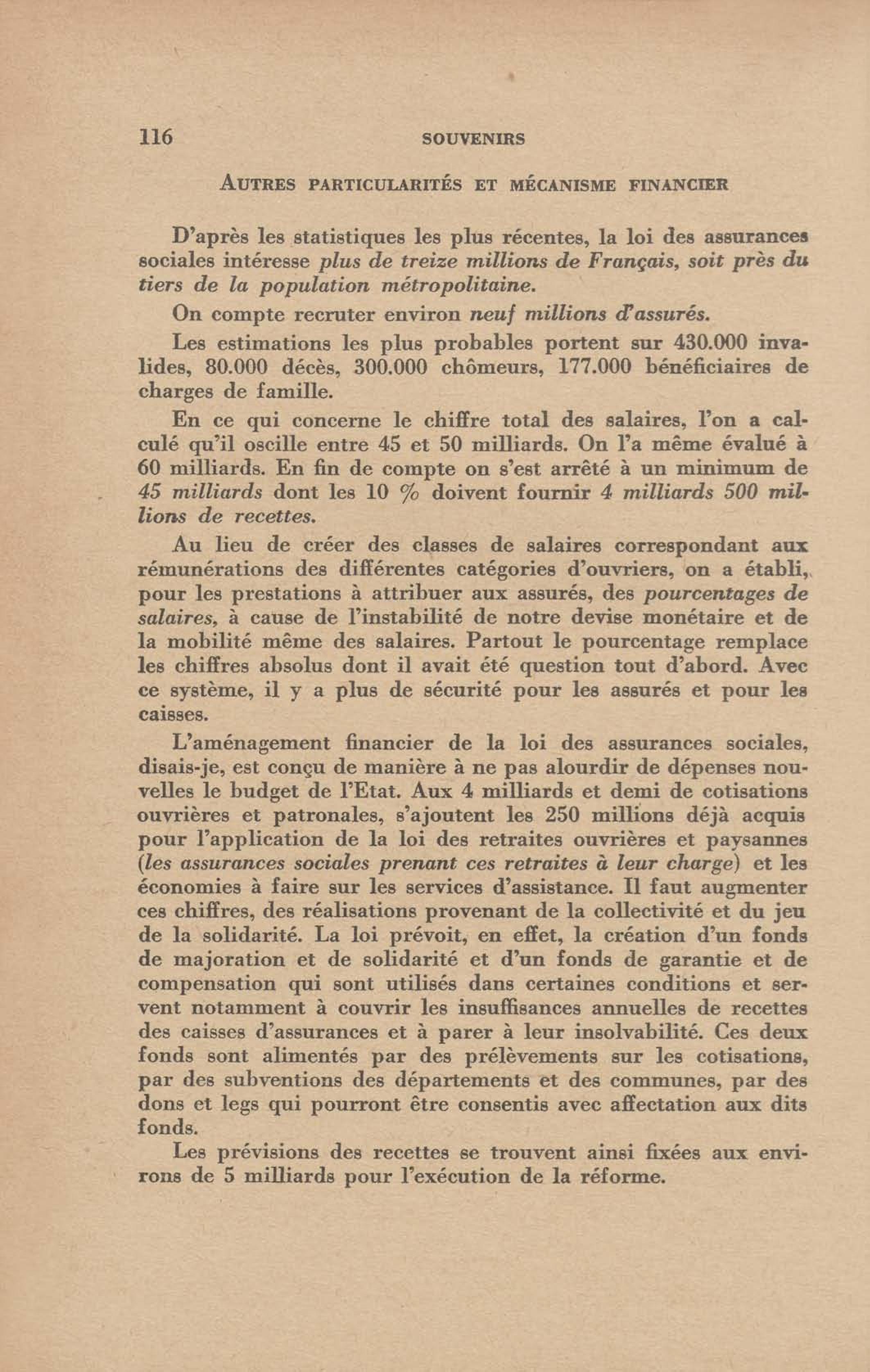 116 SOUVENIRS

AUTRES PARTICULARITÉS ET MÉCANISME FINANCIER

D'après les statistiques les plus récentes, la loi des assurances sociales intéresse plus de treize millions de Français, soit près du tiers de la population métropolitaine.

On compte recruter environ neuf millions d'assurés.

Les estimations les plus probables portent sur 430.000 invalides, 80.000 décès, 300.000 chômeurs, 177.000 bénéficiaires de charges de famille.

En ce qui concerne le chiffre total des salaires, l'on a calculé qu'il oscille entre 45 et 50 milliards. On l'a même évalué à 60 milliards. En fin de compte on s'est arrêté à un minimum de 45 milliards dont les 10 % doivent fournir 4 milliards 500 millions de recettes.

Au lieu de créer des classes de salaires correspondant aux rémunérations des différentes catégories d'ouvriers, on a établi, pour les prestations à attribuer aux assurés, des pourcentages de salaires, à cause de l'instabilité de notre devise monétaire et de la mobilité même des salaires. Partout le pourcentage remplace les chiffres absolus dont il avait été question tout d'abord. Avec ce système, il y a plus de sécurité pour les assurés et pour les caisses.

L'aménagement financier de la loi des assurances sociales, disais-je, est conçu de manière à ne pas alourdir de dépenses nouvelles le budget de l'Etat. Aux 4 milliards et demi de cotisations ouvrières et patronales, s'ajoutent les 250 millions déjà acquis pour l'application de la loi des retraites ouvrières et paysannes (les assurances sociales prenant ces retraites à leur charge) et les économies à faire sur les services d'assistance. Il faut augmenter ces chiffres, des réalisations provenant de la collectivité et du jeu de la solidarité. La loi prévoit, en effet, la création d'un fonds de majoration et de solidarité et d'un fonds de garantie et de compensation qui sont utilisés dans certaines conditions et servent notamment à couvrir les insuffisances annuelles de recettes des caisses d'assurances et à parer à leur insolvabilité. Ces deux fonds sont alimentés par des prélèvements sur les cotisations, par des subventions des départements et des communes, par des dons et legs qui pourront être consentis avec affectation aux dits fonds.

Les prévisions des recettes se trouvent ainsi fixées aux environs de 5 milliards pour l'exécution de la réforme.